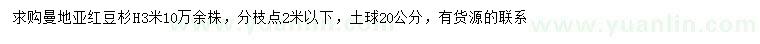 求购曼地亚红豆杉H3米10万余株，分枝点2米以下，土球20公分，有货源的联系

www.yuanlin.com